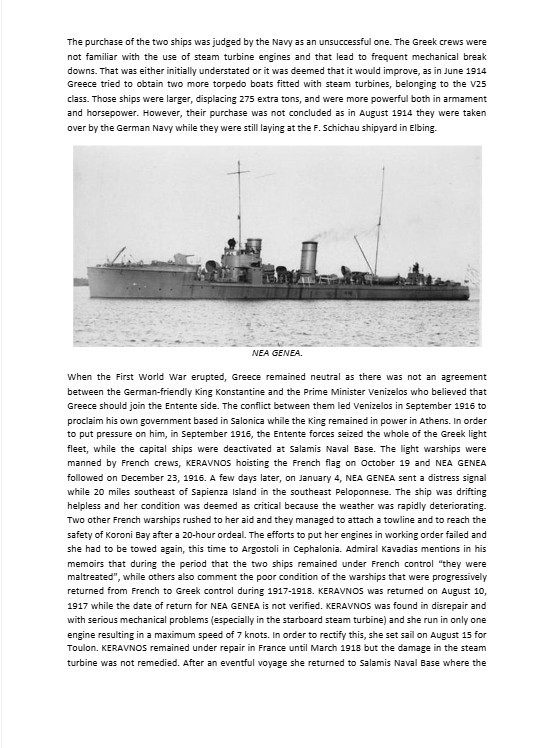 The purchase of the two ships was judged by the Navy as an unsuccessful one. The Greek crews were not familiar with the use of steam turbine engines and that lead to frequent mechanical break downs. That was either initially understated or it was deemed that it would improve, as in June 1914 Greece tried to obtain two more torpedo boats fitted with steam turbines, belonging to the V25 class. Those ships were larger, displacing 275 extra tons, and were more powerful both in armament and horsepower. However, their purchase was not concluded as in August 1914 they were taken over by the German Navy while they were still laying at the F. Schichau shipyard in Elbing.

NEA GENEA.

When the First World War erupted, Greece remained neutral as there was not an agreement between the German-friendly King Konstantine and the Prime Minister Venizelos who believed that Greece should join the Entente side. The conflict between them led Venizelos in September 1916 to proclaim his own government based in Salonica while the King remained in power in Athens. In order to put pressure on him, in September 1916, the Entente forces seized the whole of the Greek light fleet, while the capital ships were deactivated at Salamis Naval Base. The light warships were manned by French crews, KERAVNOS hoisting the French flag on October 19 and NEA GENEA followed on December 23, 1916. A few days later, on January 4, NEA GENEA sent a distress signal while 20 miles southeast of Sapienza Island in the southeast Peloponnese. The ship was drifting helpless and her condition was deemed as critical because the weather was rapidly deteriorating. Two other French warships rushed to her aid and they managed to attach a towline and to reach the safety of Koroni Bay after a 20-hour ordeal. The efforts to put her engines in working order failed and she had to be towed again, this time to Argostoli in Cephalonia. Admiral Kavadias mentions in his memoirs that during the period that the two ships remained under French control "they were maltreated", while others also comment the poor condition of the warships that were progressively returned from French to Greek control during 1917-1918. KERAVNOS was returned on August 10, 1917 while the date of return for NEA GENEA is not verified. KERAVNOS was found in disrepair and with serious mechanical problems (especially in the starboard steam turbine) and she run in only one engine resulting in a maximum speed of 7 knots. In order to rectify this, she set sail on August 15 for Toulon. KERAVNOS remained under repair in France until March 1918 but the damage in the steam turbine was not remedied. After an eventful voyage she returned to Salamis Naval Base where the